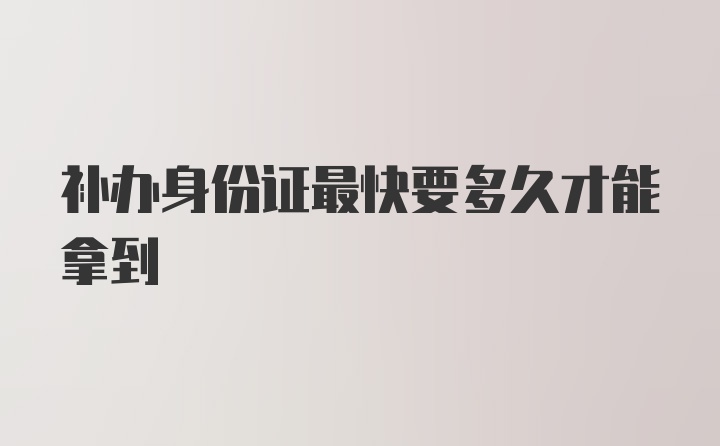 补办身份证最快要多久才能拿到